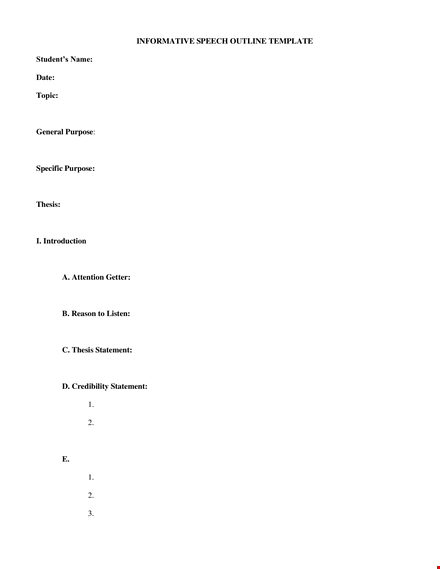 INFORMATIVE SPEECH OUTLINE TEMPLATE

Student's Name:

Date:

Topic:

General Purpose:

Specific Purpose:

Thesis:

I. Introduction

A. Attention Getter:

B. Reason to Listen:

C. Thesis Statement:

D. Credibility Statement:

1.

2.

E.

1.

2.

3.